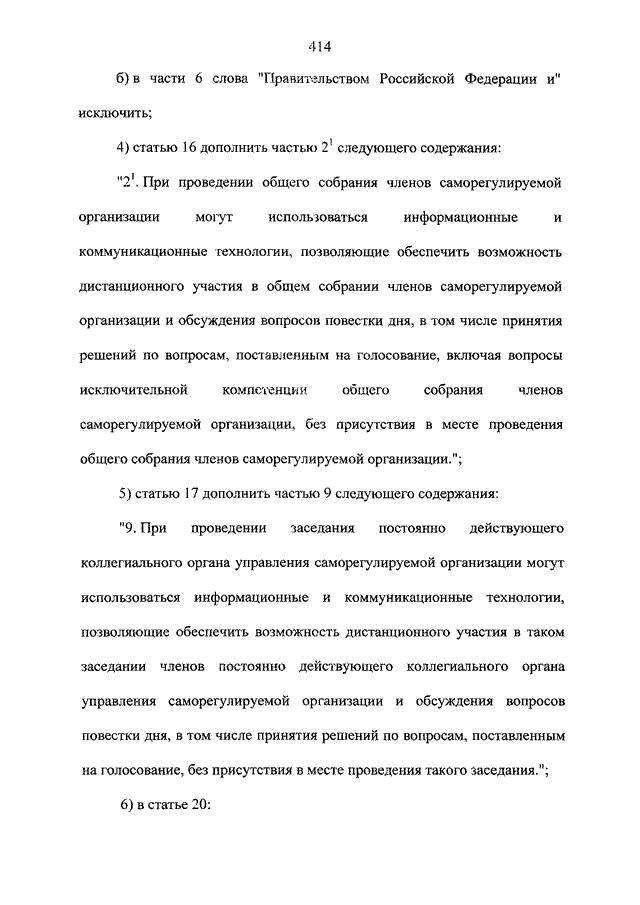 414

б) в части 6 слова "Правительством Российской Федерации и" исключить;

4) статью 16 дополнить частью $2^1$ следующего содержания:

"$2^1$. При проведении общего собрания членов саморегулируемой организации могут использоваться информационные и коммуникационные технологии, позволяющие обеспечить возможность дистанционного участия в общем собрании членов саморегулируемой организации и обсуждения вопросов повестки дня, в том числе принятия решений по вопросам, поставленным на голосование, включая вопросы исключительной компетенции общего собрания членов саморегулируемой организации, без присутствия в месте проведения общего собрания членов саморегулируемой организации.";

5) статью 17 дополнить частью 9 следующего содержания:

"9. При проведении заседания постоянно действующего коллегиального органа управления саморегулируемой организации могут использоваться информационные и коммуникационные технологии, позволяющие обеспечить возможность дистанционного участия в таком заседании членов постоянно действующего коллегиального органа управления саморегулируемой организации и обсуждения вопросов повестки дня, в том числе принятия решений по вопросам, поставленным на голосование, без присутствия в месте проведения такого заседания.";

6) в статье 20: